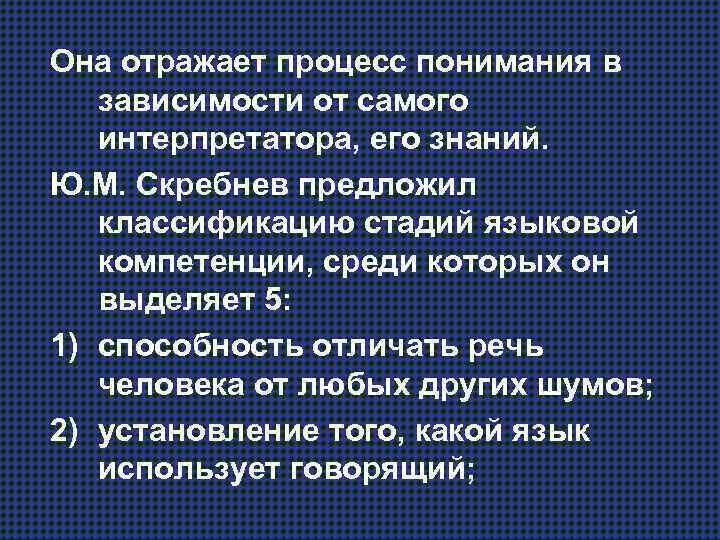 Она отражает процесс понимания в зависимости от самого интерпретатора, его знаний.

Ю.М. Скребнев предложил классификацию стадий языковой компетенции, среди которых он выделяет 5:

1) способность отличать речь человека от любых других шумов;

2) установление того, какой язык использует говорящий;